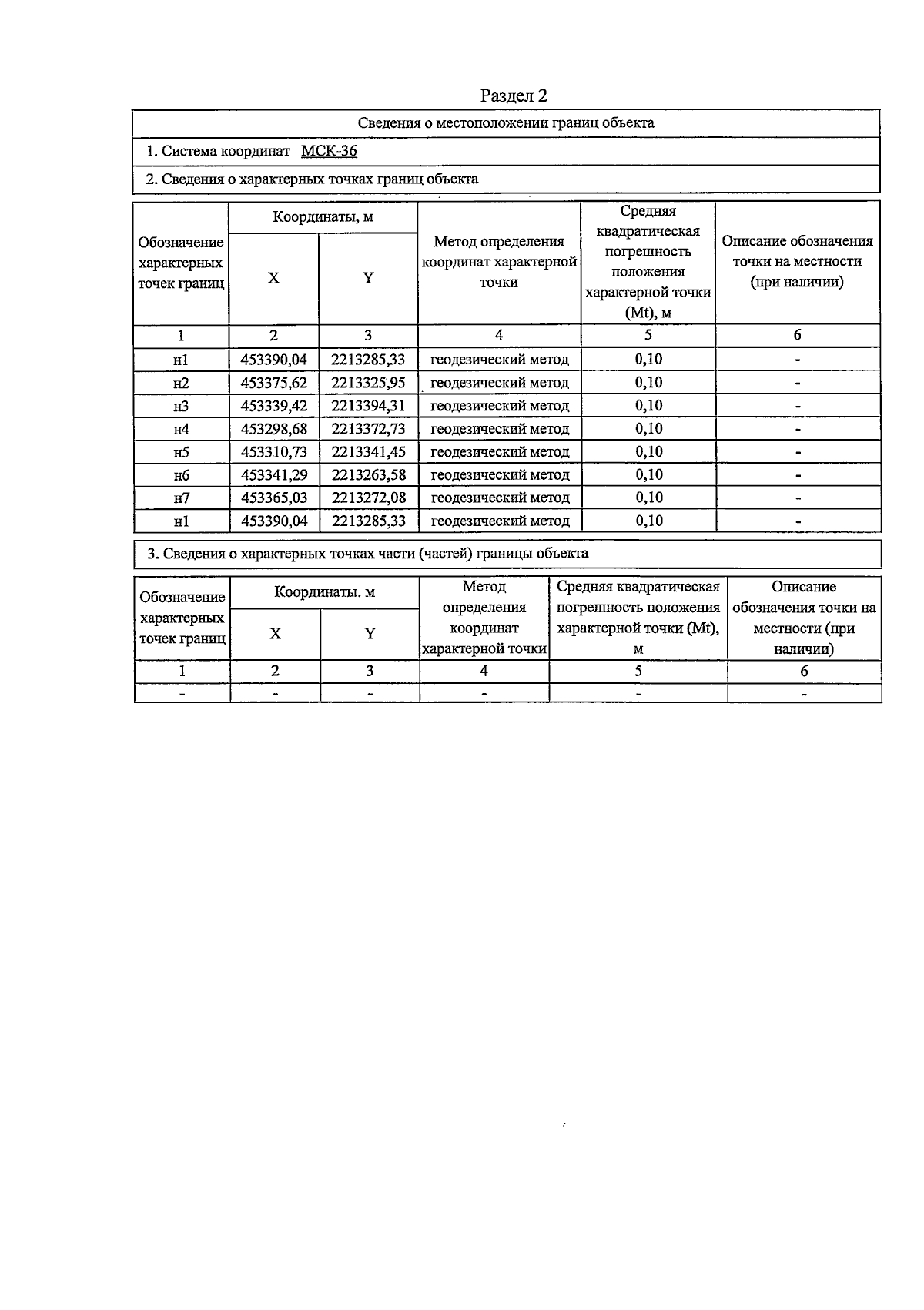 Раздел 2

Сведения о местоположении границ объекта

1. Система координат МСК-36

2. Сведения о характерных точках границ объекта

| Обозначение характерных точек границ | Координаты, м X | Координаты, м Y | Метод определения координат характерной точки | Средняя квадратическая погрешность положения характерной точки (Mt), м | Описание обозначения точки на местности (при наличии) |
|---|---|---|---|---|---|
| 1 | 2 | 3 | 4 | 5 | 6 |
| н1 | 453390,04 | 2213285,33 | геодезический метод | 0,10 | - |
| н2 | 453375,62 | 2213325,95 | геодезический метод | 0,10 | - |
| н3 | 453339,42 | 2213394,31 | геодезический метод | 0,10 | - |
| н4 | 453298,68 | 2213372,73 | геодезический метод | 0,10 | - |
| н5 | 453310,73 | 2213341,45 | геодезический метод | 0,10 | - |
| н6 | 453341,29 | 2213263,58 | геодезический метод | 0,10 | - |
| н7 | 453365,03 | 2213272,08 | геодезический метод | 0,10 | - |
| н1 | 453390,04 | 2213285,33 | геодезический метод | 0,10 | - |

3. Сведения о характерных точках части (частей) границы объекта

| Обозначение характерных точек границ | Координаты. м X | Координаты. м Y | Метод определения координат характерной точки | Средняя квадратическая погрешность положения характерной точки (Mt), м | Описание обозначения точки на местности (при наличии) |
|---|---|---|---|---|---|
| 1 | 2 | 3 | 4 | 5 | 6 |
| - | - | - | - | - | - |